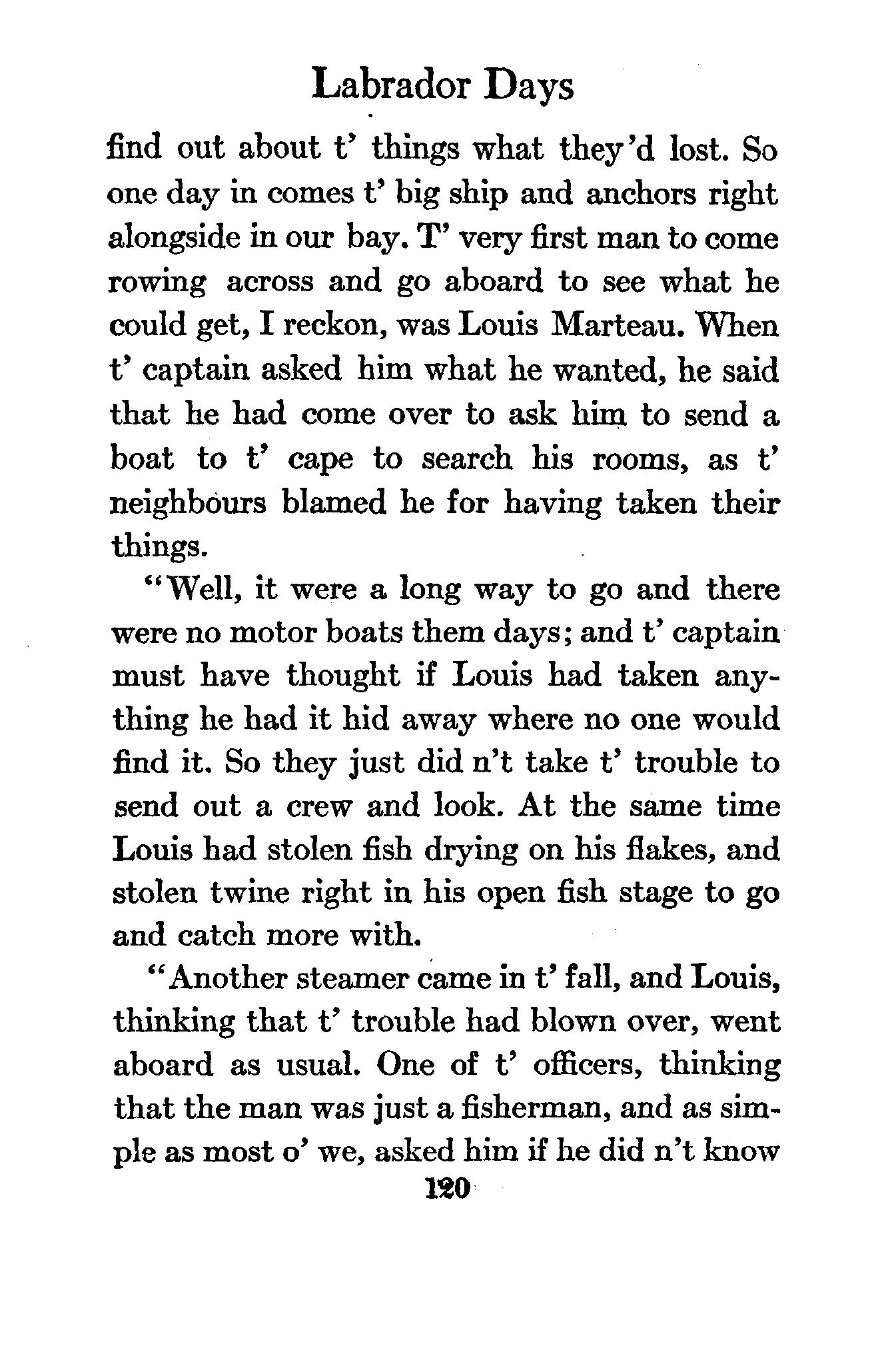 Labrador Days

find out about t' things what they'd lost. So one day in comes t' big ship and anchors right alongside in our bay. T' very first man to come rowing across and go aboard to see what he could get, I reckon, was Louis Marteau. When t' captain asked him what he wanted, he said that he had come over to ask him to send a boat to t' cape to search his rooms, as t' neighbours blamed he for having taken their things.

"Well, it were a long way to go and there were no motor boats them days; and t' captain must have thought if Louis had taken anything he had it hid away where no one would find it. So they just did n't take t' trouble to send out a crew and look. At the same time Louis had stolen fish drying on his flakes, and stolen twine right in his open fish stage to go and catch more with.

"Another steamer came in t' fall, and Louis, thinking that t' trouble had blown over, went aboard as usual. One of t' officers, thinking that the man was just a fisherman, and as simple as most o' we, asked him if he did n't know

120